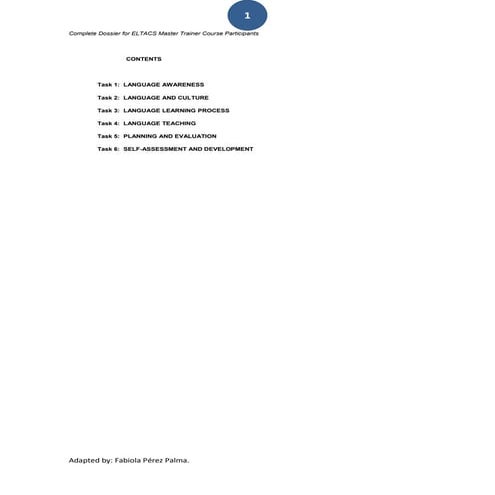 1

Complete Dossier for ELTACS Master Trainer Course Participants

CONTENTS

Task 1: LANGUAGE AWARENESS

Task 2: LANGUAGE AND CULTURE

Task 3: LANGUAGE LEARNING PROCESS

Task 4: LANGUAGE TEACHING

Task 5: PLANNING AND EVALUATION

Task 6: SELF-ASSESSMENT AND DEVELOPMENT

Adapted by: Fabiola Pérez Palma.